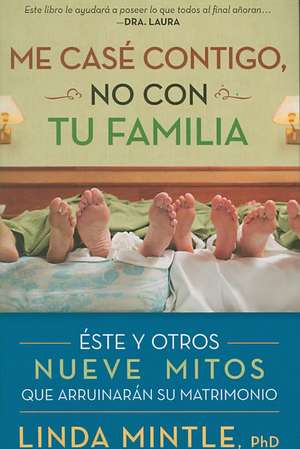 Este libro le ayudará a poseer lo que todos al final añoran…
—DRA. LAURA

ME CASÉ CONTIGO,
NO CON
TU FAMILIA

ÉSTE Y OTROS
NUEVE MITOS
QUE ARRUINARÁN SU MATRIMONIO

LINDA MINTLE, PhD